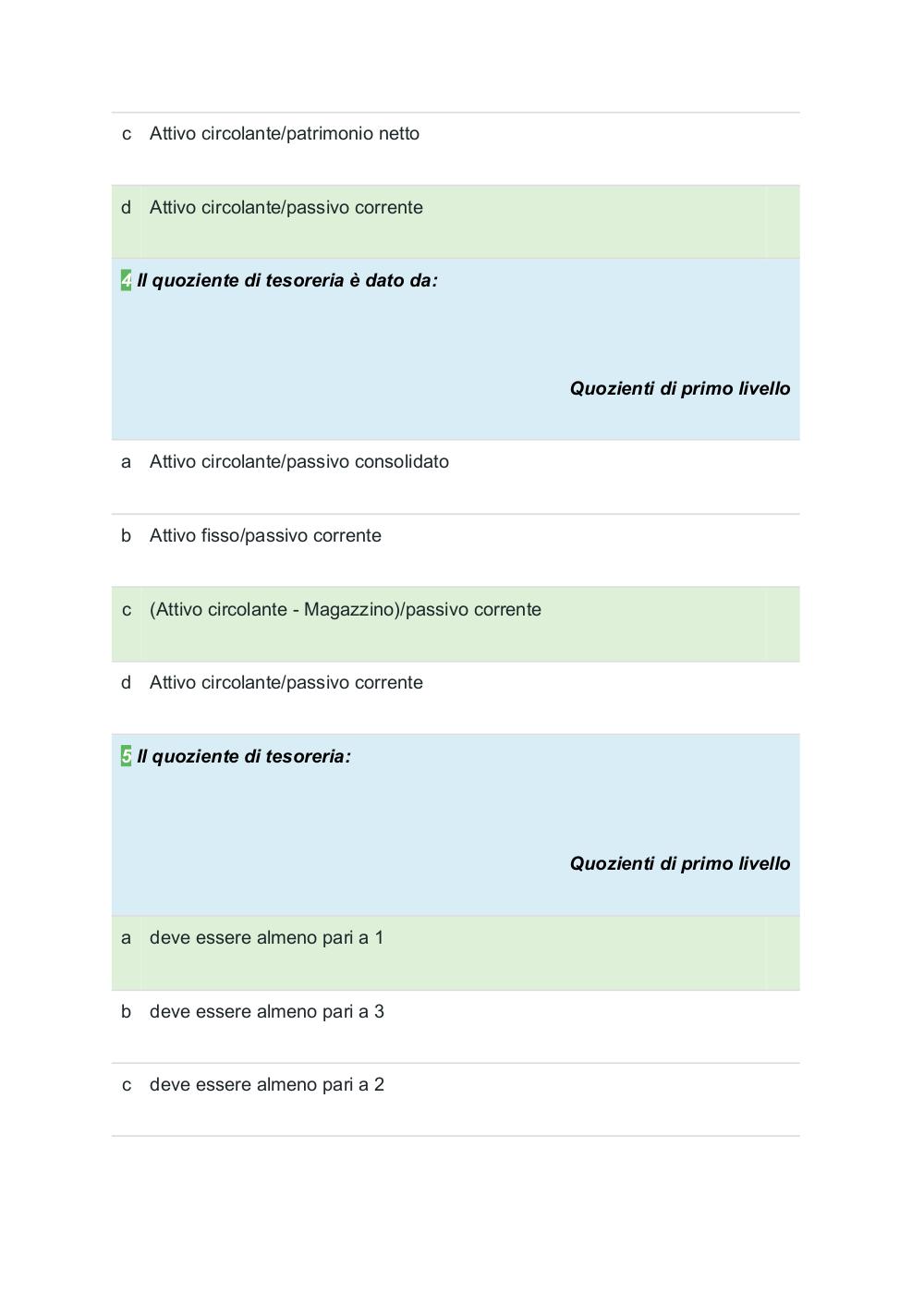 c Attivo circolante/patrimonio netto

d Attivo circolante/passivo corrente

4 Il quoziente di tesoreria è dato da:

Quozienti di primo livello

a Attivo circolante/passivo consolidato

b Attivo fisso/passivo corrente

c (Attivo circolante - Magazzino)/passivo corrente

d Attivo circolante/passivo corrente

5 Il quoziente di tesoreria:

Quozienti di primo livello

a deve essere almeno pari a 1

b deve essere almeno pari a 3

c deve essere almeno pari a 2